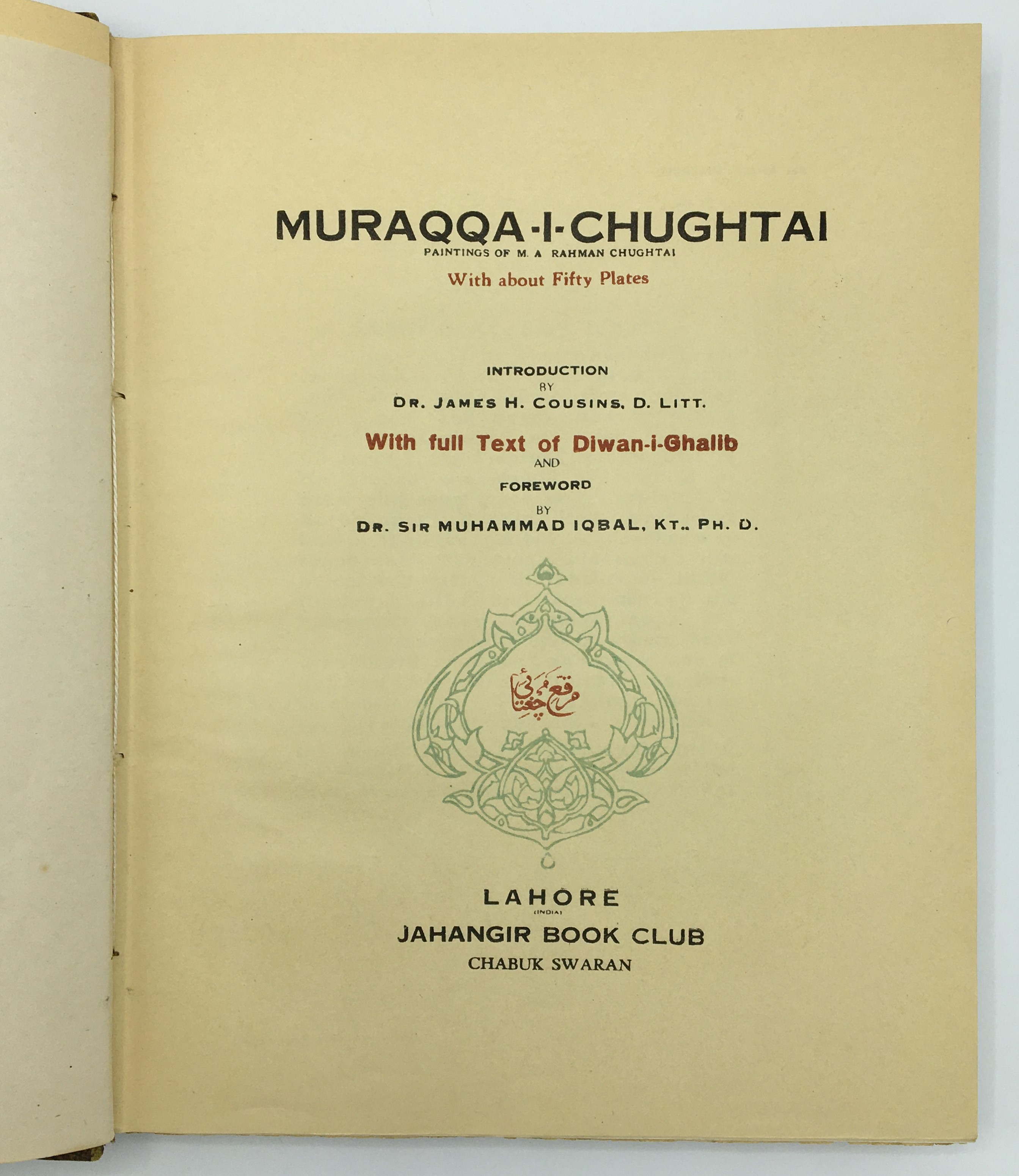 MURAQQA-I-CHUGHTAI
PAINTINGS OF M. A RAHMAN CHUGHTAI
With about Fifty Plates

INTRODUCTION
BY
DR. JAMES H. COUSINS, D. LITT.

With full Text of Diwan-i-Ghalib
AND
FOREWORD
BY
DR. SIR MUHAMMAD IQBAL, KT., PH. D.

مرقع چغتائی

LAHORE
(INDIA)
JAHANGIR BOOK CLUB
CHABUK SWARAN